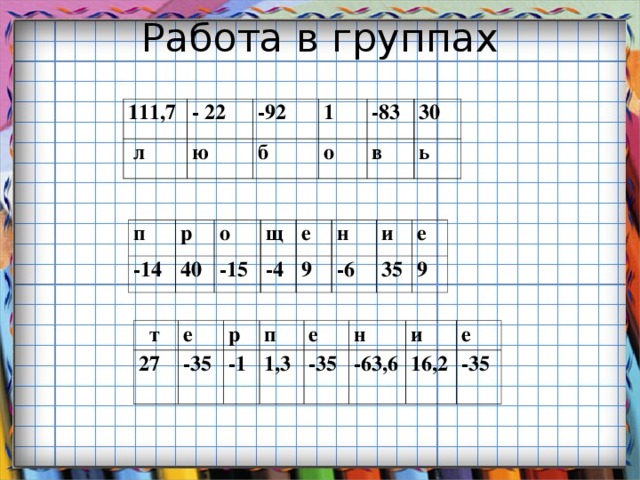 Работа в группах

| 111,7 | - 22 | -92 | 1 | -83 | 30 |
|---|---|---|---|---|---|
| л | ю | б | о | в | ь |

| п | р | о | щ | е | н | и | е |
|---|---|---|---|---|---|---|---|
| -14 | 40 | -15 | -4 | 9 | -6 | 35 | 9 |

| т | е | р | п | е | н | и | е |
|---|---|---|---|---|---|---|---|
| 27 | -35 | -1 | 1,3 | -35 | -63,6 | 16,2 | -35 |